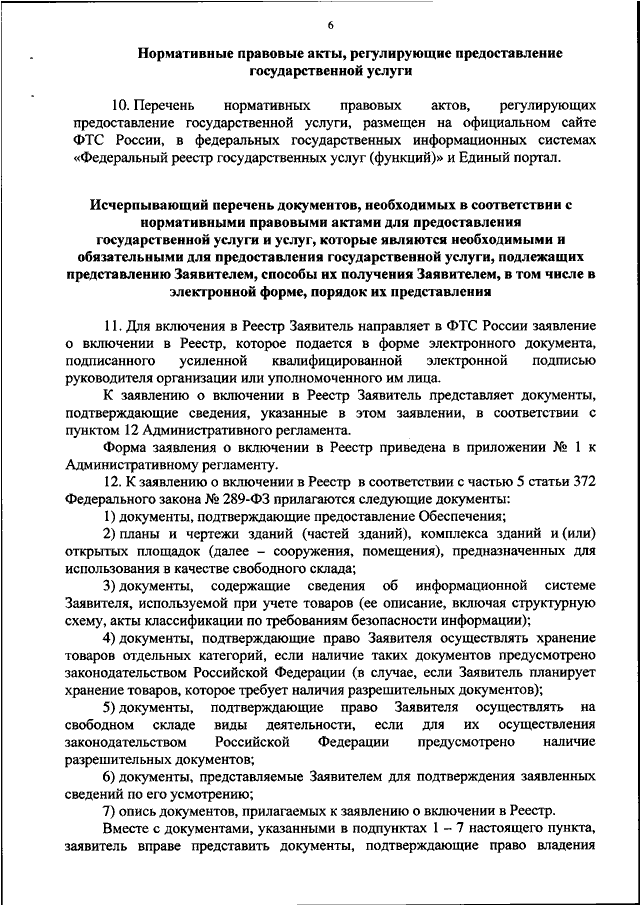 6

Нормативные правовые акты, регулирующие предоставление государственной услуги

10. Перечень нормативных правовых актов, регулирующих предоставление государственной услуги, размещен на официальном сайте ФТС России, в федеральных государственных информационных системах «Федеральный реестр государственных услуг (функций)» и Единый портал.

Исчерпывающий перечень документов, необходимых в соответствии с нормативными правовыми актами для предоставления государственной услуги и услуг, которые являются необходимыми и обязательными для предоставления государственной услуги, подлежащих представлению Заявителем, способы их получения Заявителем, в том числе в электронной форме, порядок их представления

11. Для включения в Реестр Заявитель направляет в ФТС России заявление о включении в Реестр, которое подается в форме электронного документа, подписанного усиленной квалифицированной электронной подписью руководителя организации или уполномоченного им лица.

К заявлению о включении в Реестр Заявитель представляет документы, подтверждающие сведения, указанные в этом заявлении, в соответствии с пунктом 12 Административного регламента.

Форма заявления о включении в Реестр приведена в приложении № 1 к Административному регламенту.

12. К заявлению о включении в Реестр в соответствии с частью 5 статьи 372 Федерального закона № 289-ФЗ прилагаются следующие документы:

1) документы, подтверждающие предоставление Обеспечения;

2) планы и чертежи зданий (частей зданий), комплекса зданий и (или) открытых площадок (далее – сооружения, помещения), предназначенных для использования в качестве свободного склада;

3) документы, содержащие сведения об информационной системе Заявителя, используемой при учете товаров (ее описание, включая структурную схему, акты классификации по требованиям безопасности информации);

4) документы, подтверждающие право Заявителя осуществлять хранение товаров отдельных категорий, если наличие таких документов предусмотрено законодательством Российской Федерации (в случае, если Заявитель планирует хранение товаров, которое требует наличия разрешительных документов);

5) документы, подтверждающие право Заявителя осуществлять на свободном складе виды деятельности, если для их осуществления законодательством Российской Федерации предусмотрено наличие разрешительных документов;

6) документы, представляемые Заявителем для подтверждения заявленных сведений по его усмотрению;

7) опись документов, прилагаемых к заявлению о включении в Реестр.

Вместе с документами, указанными в подпунктах 1 – 7 настоящего пункта, заявитель вправе представить документы, подтверждающие право владения